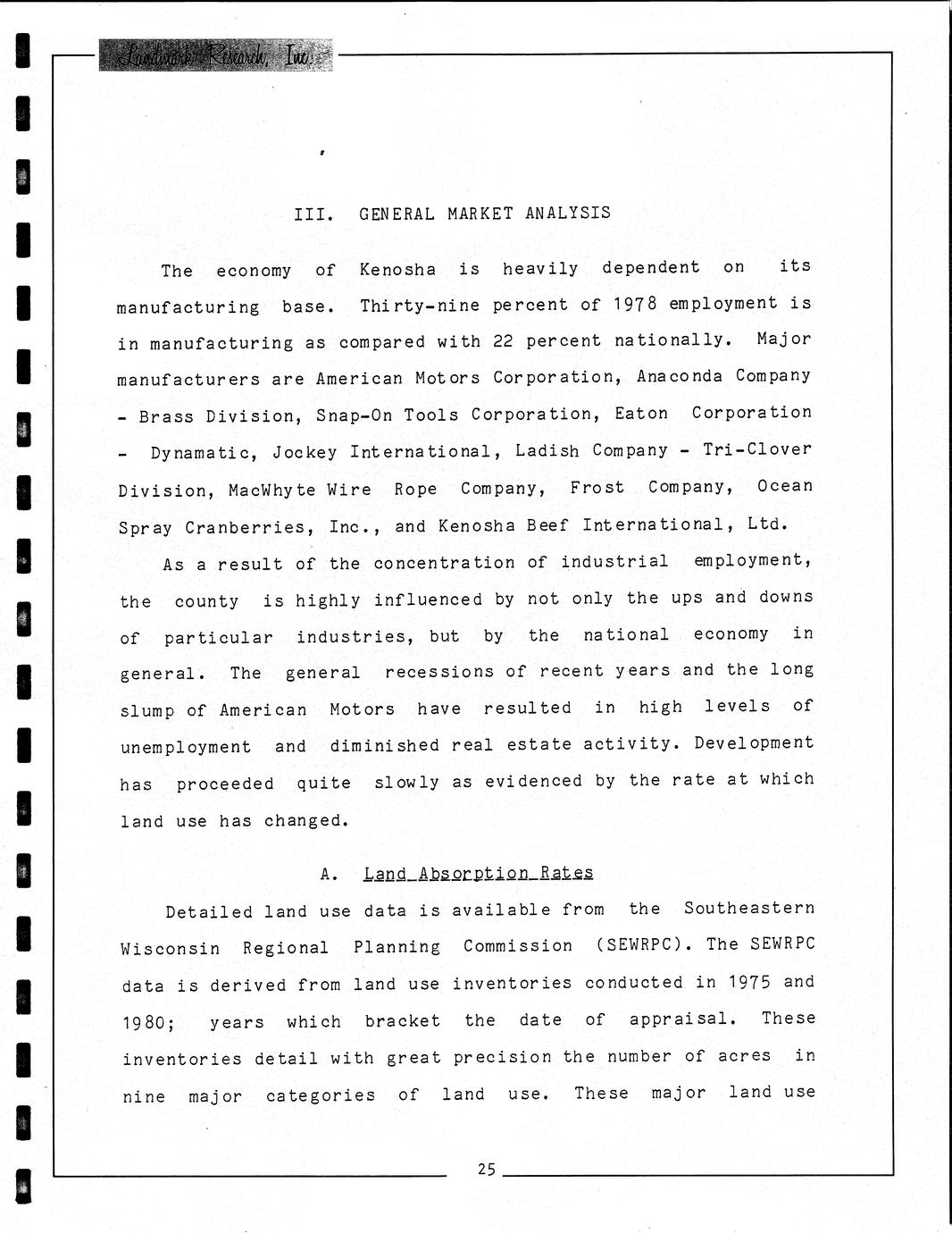 Landmark Research, Inc.

III. GENERAL MARKET ANALYSIS

The economy of Kenosha is heavily dependent on its manufacturing base. Thirty-nine percent of 1978 employment is in manufacturing as compared with 22 percent nationally. Major manufacturers are American Motors Corporation, Anaconda Company - Brass Division, Snap-On Tools Corporation, Eaton Corporation - Dynamatic, Jockey International, Ladish Company - Tri-Clover Division, MacWhyte Wire Rope Company, Frost Company, Ocean Spray Cranberries, Inc., and Kenosha Beef International, Ltd.

As a result of the concentration of industrial employment, the county is highly influenced by not only the ups and downs of particular industries, but by the national economy in general. The general recessions of recent years and the long slump of American Motors have resulted in high levels of unemployment and diminished real estate activity. Development has proceeded quite slowly as evidenced by the rate at which land use has changed.

A. Land Absorption Rates

Detailed land use data is available from the Southeastern Wisconsin Regional Planning Commission (SEWRPC). The SEWRPC data is derived from land use inventories conducted in 1975 and 1980; years which bracket the date of appraisal. These inventories detail with great precision the number of acres in nine major categories of land use. These major land use

25